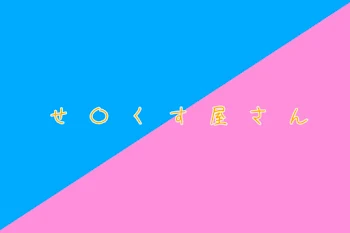 せ〇くす屋さん